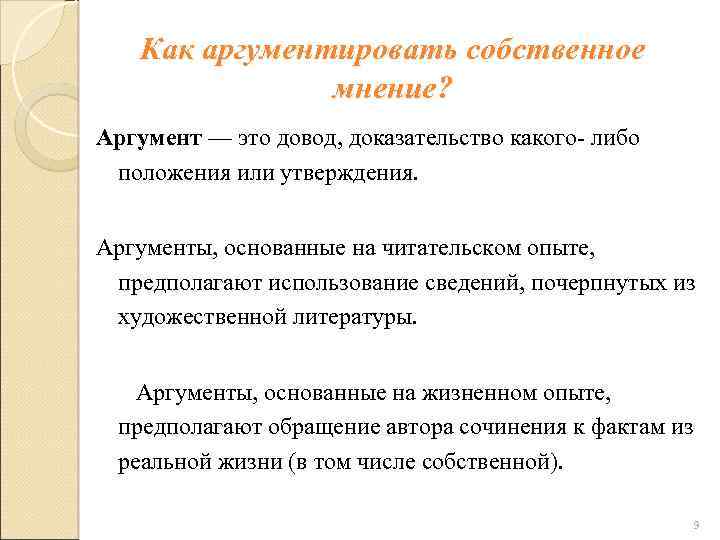 Как аргументировать собственное мнение?

Аргумент — это довод, доказательство какого- либо положения или утверждения.

Аргументы, основанные на читательском опыте, предполагают использование сведений, почерпнутых из художественной литературы.

Аргументы, основанные на жизненном опыте, предполагают обращение автора сочинения к фактам из реальной жизни (в том числе собственной).

9